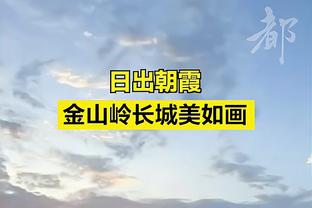 都

日出朝霞
金山岭长城美如画